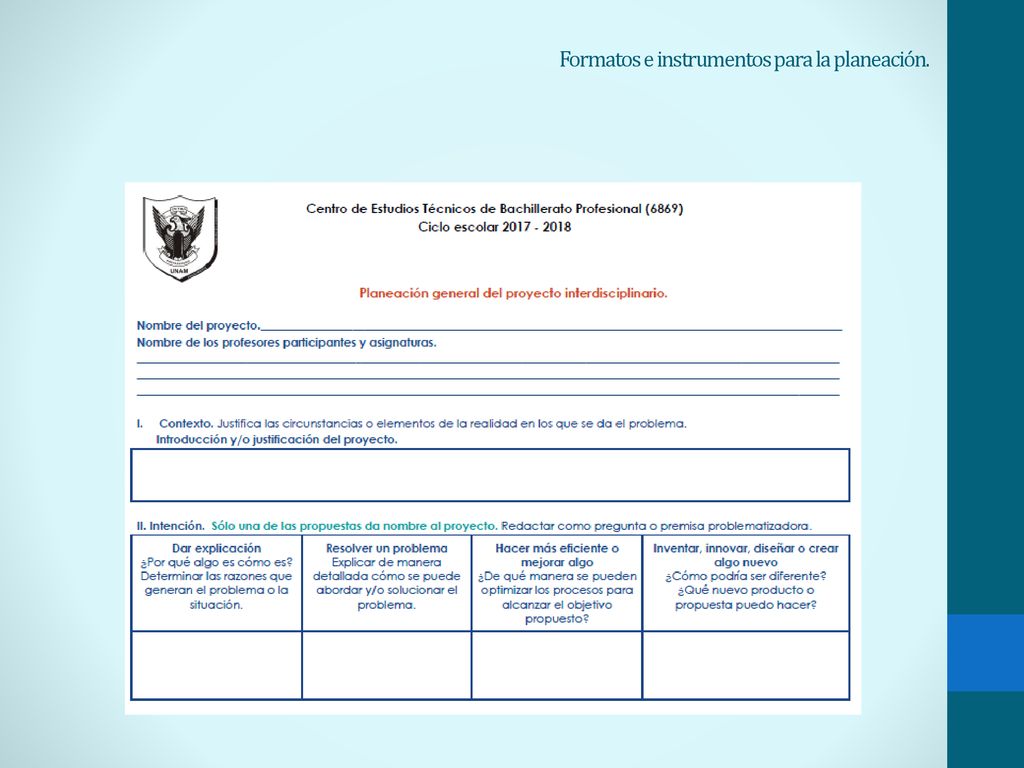 Formatos e instrumentos para la planeación.

UNAM

Centro de Estudios Técnicos de Bachillerato Profesional (6869)
Ciclo escolar 2017 - 2018

Planeación general del proyecto interdisciplinario.

Nombre del proyecto.
Nombre de los profesores participantes y asignaturas.

I. Contexto. Justifica las circunstancias o elementos de la realidad en los que se da el problema.
Introducción y/o justificación del proyecto.

II. Intención. Sólo una de las propuestas da nombre al proyecto. Redactar como pregunta o premisa problematizadora.

| Dar explicación ¿Por qué algo es cómo es? Determinar las razones que generan el problema o la situación. | Resolver un problema Explicar de manera detallada cómo se puede abordar y/o solucionar el problema. | Hacer más eficiente o mejorar algo ¿De qué manera se pueden optimizar los procesos para alcanzar el objetivo propuesto? | Inventar, innovar, diseñar o crear algo nuevo ¿Cómo podría ser diferente? ¿Qué nuevo producto o propuesta puedo hacer? |
|---|---|---|---|
| | | | |